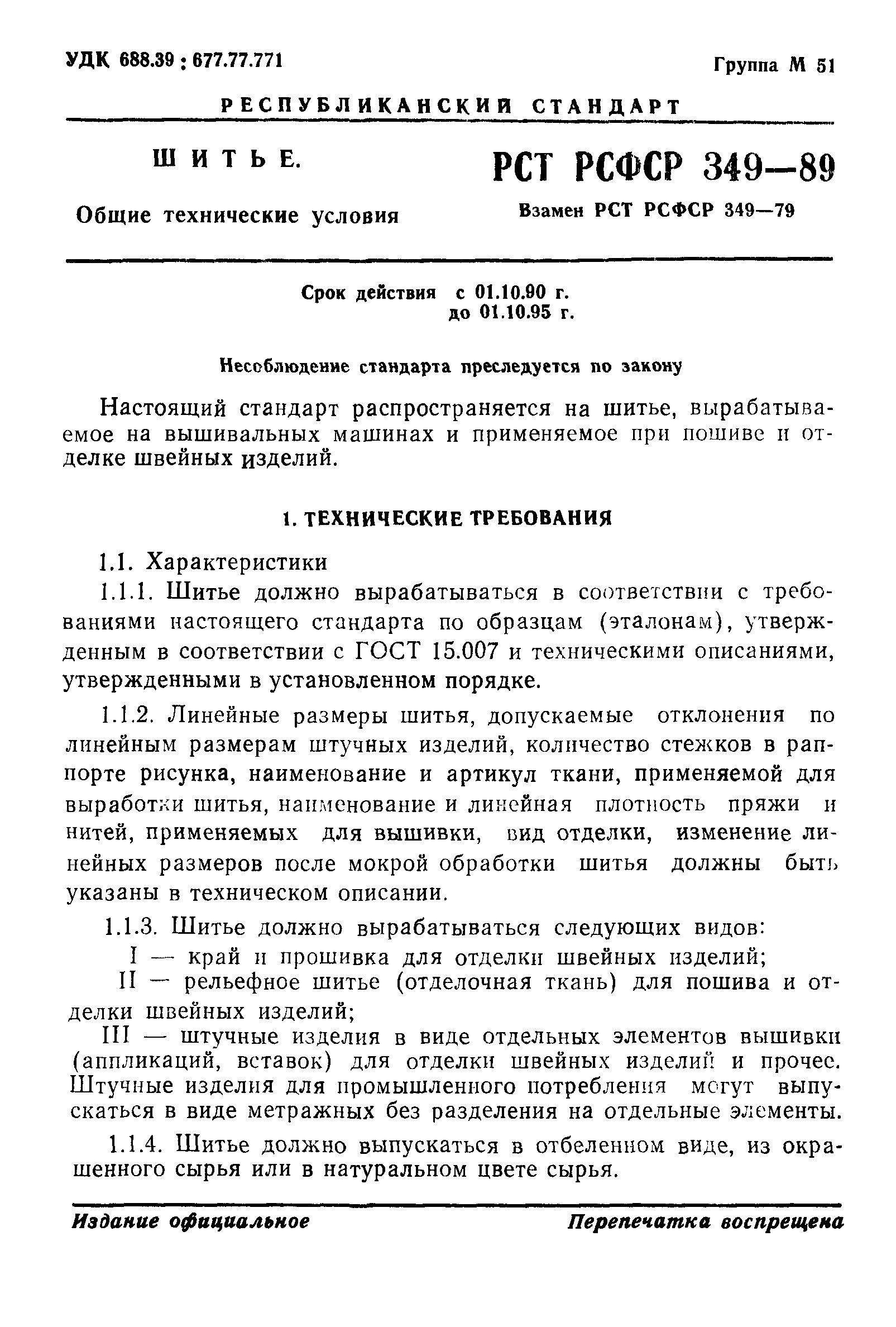 УДК 688.39 : 677.77.771

Группа М 51

РЕСПУБЛИКАНСКИЙ СТАНДАРТ

ШИТЬЕ.

Общие технические условия

РСТ РСФСР 349—89

Взамен РСТ РСФСР 349—79

Срок действия с 01.10.90 г.
до 01.10.95 г.

Несоблюдение стандарта преследуется по закону

Настоящий стандарт распространяется на шитье, вырабатываемое на вышивальных машинах и применяемое при пошиве и отделке швейных изделий.

1. ТЕХНИЧЕСКИЕ ТРЕБОВАНИЯ

1.1. Характеристики

1.1.1. Шитье должно вырабатываться в соответствии с требованиями настоящего стандарта по образцам (эталонам), утвержденным в соответствии с ГОСТ 15.007 и техническими описаниями, утвержденными в установленном порядке.

1.1.2. Линейные размеры шитья, допускаемые отклонения по линейным размерам штучных изделий, количество стежков в раппорте рисунка, наименование и артикул ткани, применяемой для выработки шитья, наименование и линейная плотность пряжи и нитей, применяемых для вышивки, вид отделки, изменение линейных размеров после мокрой обработки шитья должны быть указаны в техническом описании.

1.1.3. Шитье должно вырабатываться следующих видов:

I — край и прошивка для отделки швейных изделий;

II — рельефное шитье (отделочная ткань) для пошива и отделки швейных изделий;

III — штучные изделия в виде отдельных элементов вышивки (аппликаций, вставок) для отделки швейных изделий и прочее. Штучные изделия для промышленного потребления могут выпускаться в виде метражных без разделения на отдельные элементы.

1.1.4. Шитье должно выпускаться в отбеленном виде, из окрашенного сырья или в натуральном цвете сырья.

Издание официальное

Перепечатка воспрещена